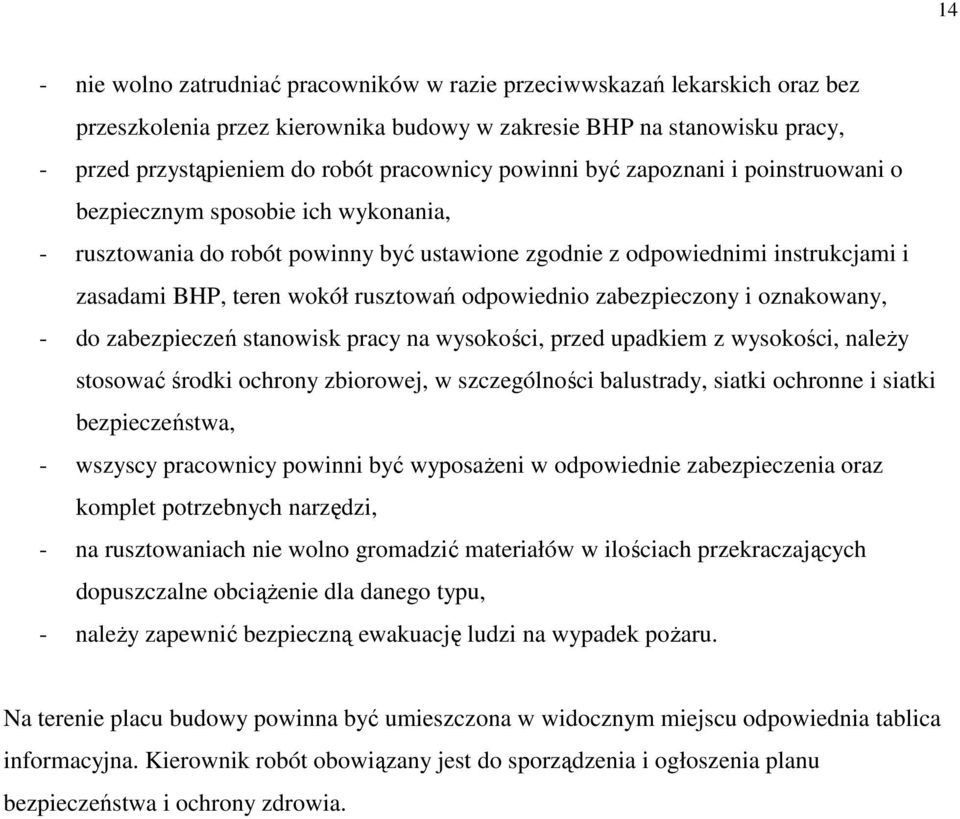 14

- nie wolno zatrudniać pracowników w razie przeciwwskazań lekarskich oraz bez przeszkolenia przez kierownika budowy w zakresie BHP na stanowisku pracy,
- przed przystąpieniem do robót pracownicy powinni być zapoznani i poinstruowani o bezpiecznym sposobie ich wykonania,
- rusztowania do robót powinny być ustawione zgodnie z odpowiednimi instrukcjami i zasadami BHP, teren wokół rusztowań odpowiednio zabezpieczony i oznakowany,
- do zabezpieczeń stanowisk pracy na wysokości, przed upadkiem z wysokości, należy stosować środki ochrony zbiorowej, w szczególności balustrady, siatki ochronne i siatki bezpieczeństwa,
- wszyscy pracownicy powinni być wyposażeni w odpowiednie zabezpieczenia oraz komplet potrzebnych narzędzi,
- na rusztowaniach nie wolno gromadzić materiałów w ilościach przekraczających dopuszczalne obciążenie dla danego typu,
- należy zapewnić bezpieczną ewakuację ludzi na wypadek pożaru.

Na terenie placu budowy powinna być umieszczona w widocznym miejscu odpowiednia tablica informacyjna. Kierownik robót obowiązany jest do sporządzenia i ogłoszenia planu bezpieczeństwa i ochrony zdrowia.